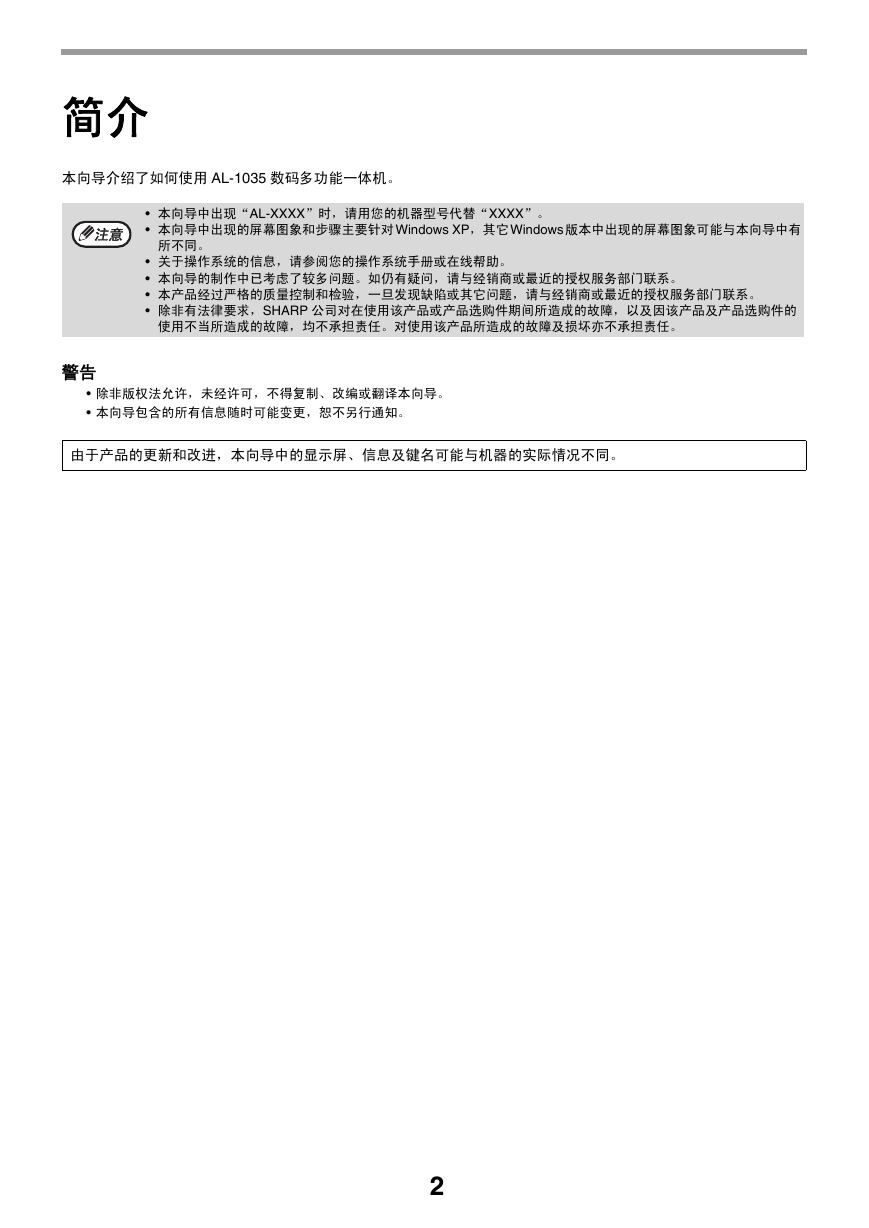 简介

本向导介绍了如何使用 AL-1035 数码多功能一体机。

注意

• 本向导中出现“AL-XXXX”时，请用您的机器型号代替“XXXX”。
• 本向导中出现的屏幕图象和步骤主要针对 Windows XP，其它 Windows 版本中出现的屏幕图象可能与本向导中有所不同。
• 关于操作系统的信息，请参阅您的操作系统手册或在线帮助。
• 本向导的制作中已考虑了较多问题。如仍有疑问，请与经销商或最近的授权服务部门联系。
• 本产品经过严格的质量控制和检验，一旦发现缺陷或其它问题，请与经销商或最近的授权服务部门联系。
• 除非有法律要求，SHARP 公司对在使用该产品或产品选购件期间所造成的故障，以及因该产品及产品选购件的使用不当所造成的故障，均不承担责任。对使用该产品所造成的故障及损坏亦不承担责任。

警告

• 除非版权法允许，未经许可，不得复制、改编或翻译本向导。
• 本向导包含的所有信息随时可能变更，恕不另行通知。

由于产品的更新和改进，本向导中的显示屏、信息及键名可能与机器的实际情况不同。

2